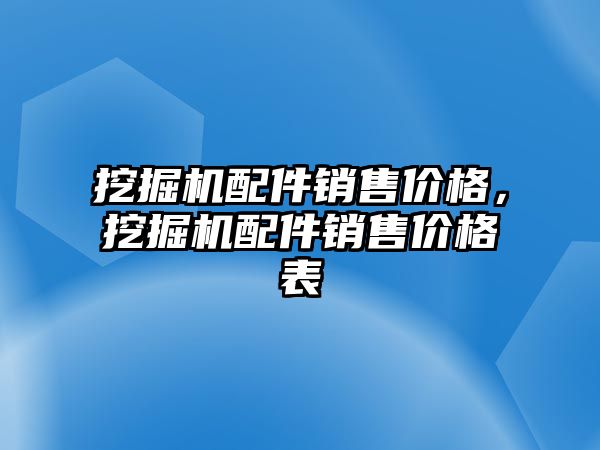 挖掘机配件销售价格，挖掘机配件销售价格表